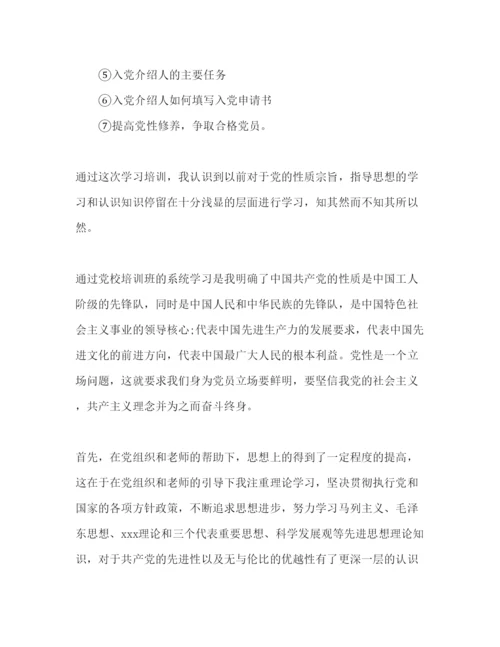 ⑤入党介绍人的主要任务

⑥入党介绍人如何填写入党申请书

⑦提高党性修养，争取合格党员。

通过这次学习培训，我认识到以前对于党的性质宗旨，指导思想的学习和认识知识停留在十分浅显的层面进行学习，知其然而不知其所以然。

通过党校培训班的系统学习是我明确了中国共产党的性质是中国工人阶级的先锋队，同时是中国人民和中华民族的先锋队，是中国特色社会主义事业的领导核心;代表中国先进生产力的发展要求，代表中国先进文化的前进方向，代表中国最广大人民的根本利益。党性是一个立场问题，这就要求我们身为党员立场要鲜明，要坚信我党的社会主义，共产主义理念并为之而奋斗终身。

首先，在党组织和老师的帮助下，思想上的得到了一定程度的提高，这在于在党组织和老师的引导下我注重理论学习，坚决贯彻执行党和国家的各项方针政策，不断追求思想进步，努力学习马列主义、毛泽东思想、xxx理论和三个代表重要思想、科学发展观等先进思想理论知识，对于共产党的先进性以及无与伦比的优越性有了更深一层的认识